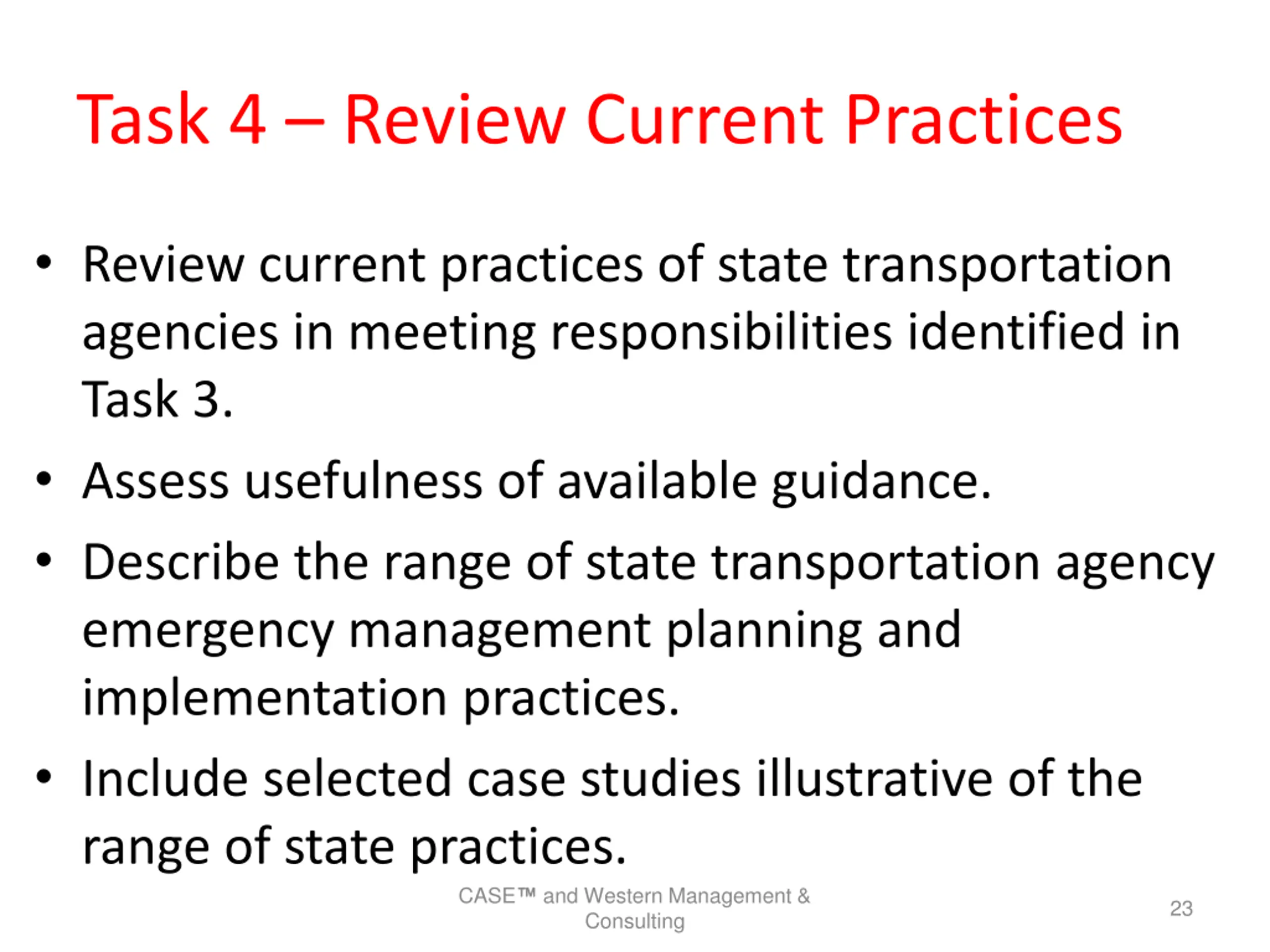 Task 4 – Review Current Practices

• Review current practices of state transportation agencies in meeting responsibilities identified in Task 3.
• Assess usefulness of available guidance.
• Describe the range of state transportation agency emergency management planning and implementation practices.
• Include selected case studies illustrative of the range of state practices.

CASE™ and Western Management & Consulting

23